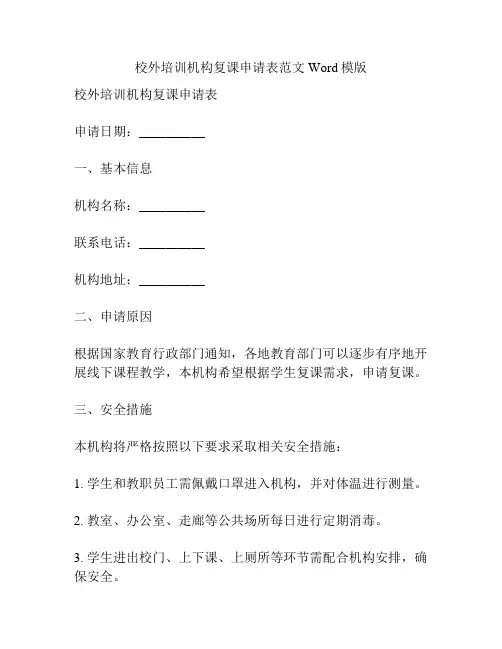 校外培训机构复课申请表范文 Word 模版

校外培训机构复课申请表

申请日期：__________

一、基本信息

机构名称：__________

联系电话：__________

机构地址：__________

二、申请原因

根据国家教育行政部门通知，各地教育部门可以逐步有序地开展线下课程教学，本机构希望根据学生复课需求，申请复课。

三、安全措施

本机构将严格按照以下要求采取相关安全措施：

1. 学生和教职员工需佩戴口罩进入机构，并对体温进行测量。

2. 教室、办公室、走廊等公共场所每日进行定期消毒。

3. 学生进出校门、上下课、上厕所等环节需配合机构安排，确保安全。